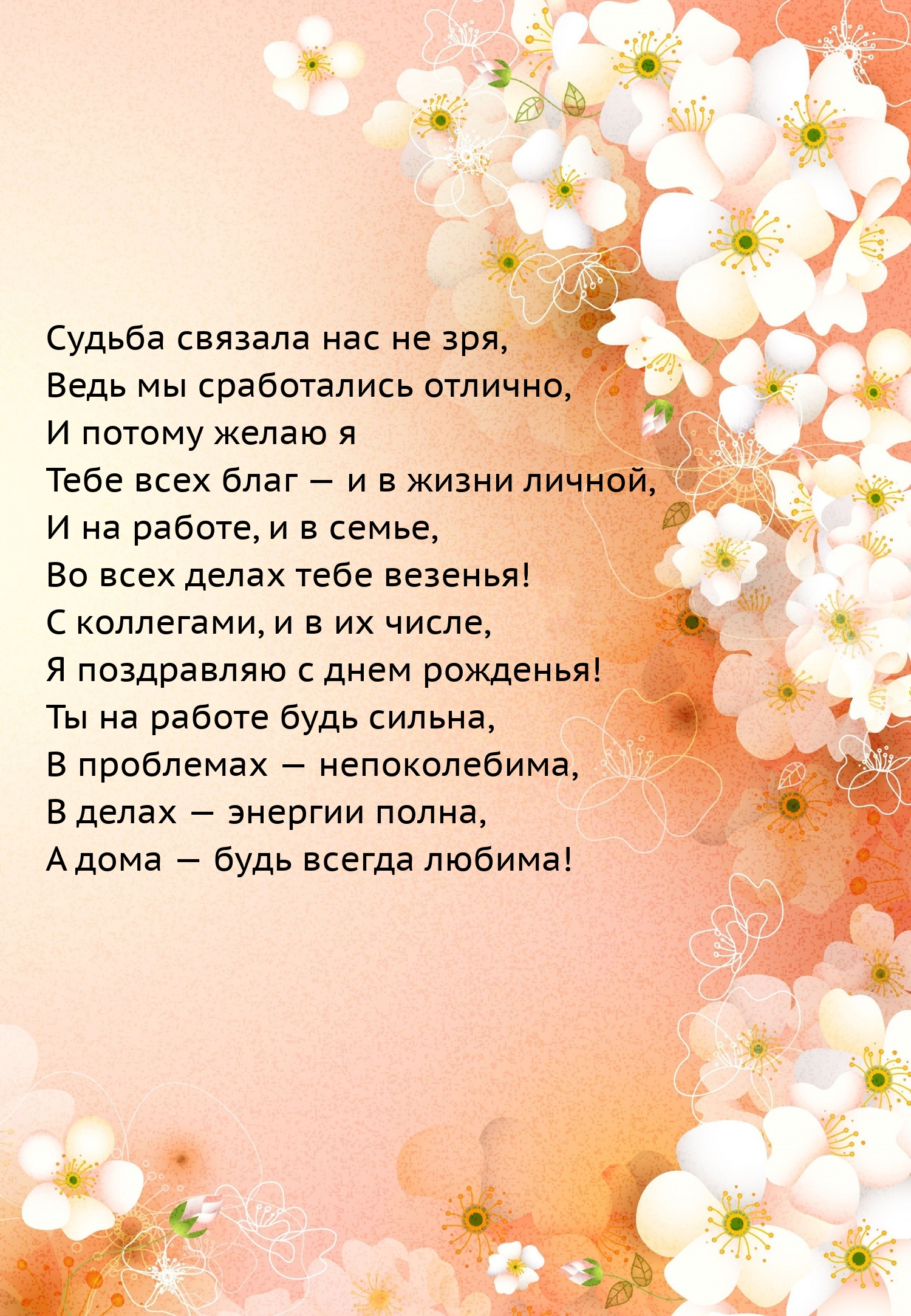 Судьба связала нас не зря,
Ведь мы сработались отлично,
И потому желаю я
Тебе всех благ — и в жизни личной,
И на работе, и в семье,
Во всех делах тебе везенья!
С коллегами, и в их числе,
Я поздравляю с днем рожденья!
Ты на работе будь сильна,
В проблемах — непоколебима,
В делах — энергии полна,
А дома — будь всегда любима!